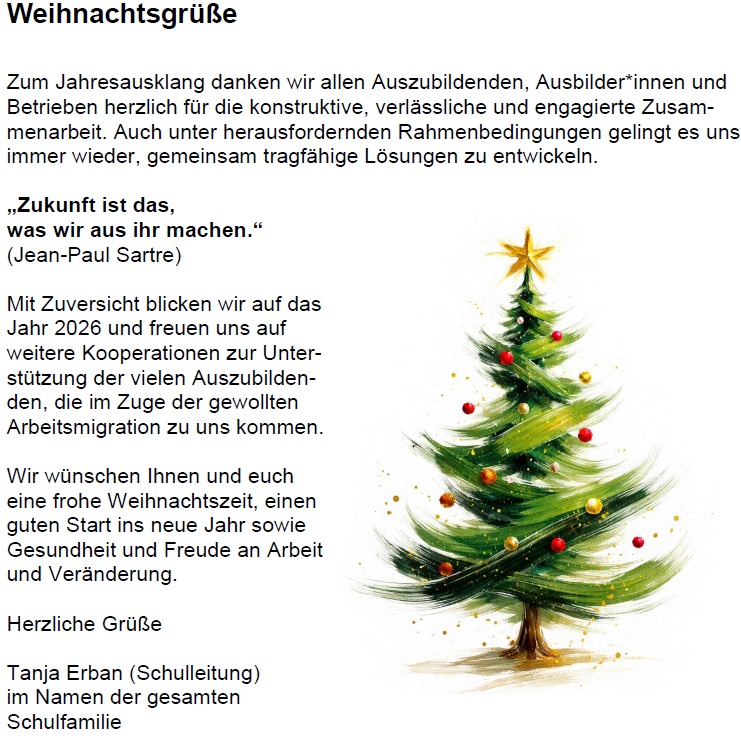 Weihnachtsgrüße

Zum Jahresausklang danken wir allen Auszubildenden, Ausbilder*innen und Betrieben herzlich für die konstruktive, verlässliche und engagierte Zusammenarbeit. Auch unter herausfordernden Rahmenbedingungen gelingt es uns immer wieder, gemeinsam tragfähige Lösungen zu entwickeln.

„Zukunft ist das,
was wir aus ihr machen.“
(Jean-Paul Sartre)

Mit Zuversicht blicken wir auf das Jahr 2026 und freuen uns auf weitere Kooperationen zur Unterstützung der vielen Auszubildenden, die im Zuge der gewollten Arbeitsmigration zu uns kommen.

Wir wünschen Ihnen und euch eine frohe Weihnachtszeit, einen guten Start ins neue Jahr sowie Gesundheit und Freude an Arbeit und Veränderung.

Herzliche Grüße

Tanja Erban (Schulleitung)
im Namen der gesamten
Schulfamilie